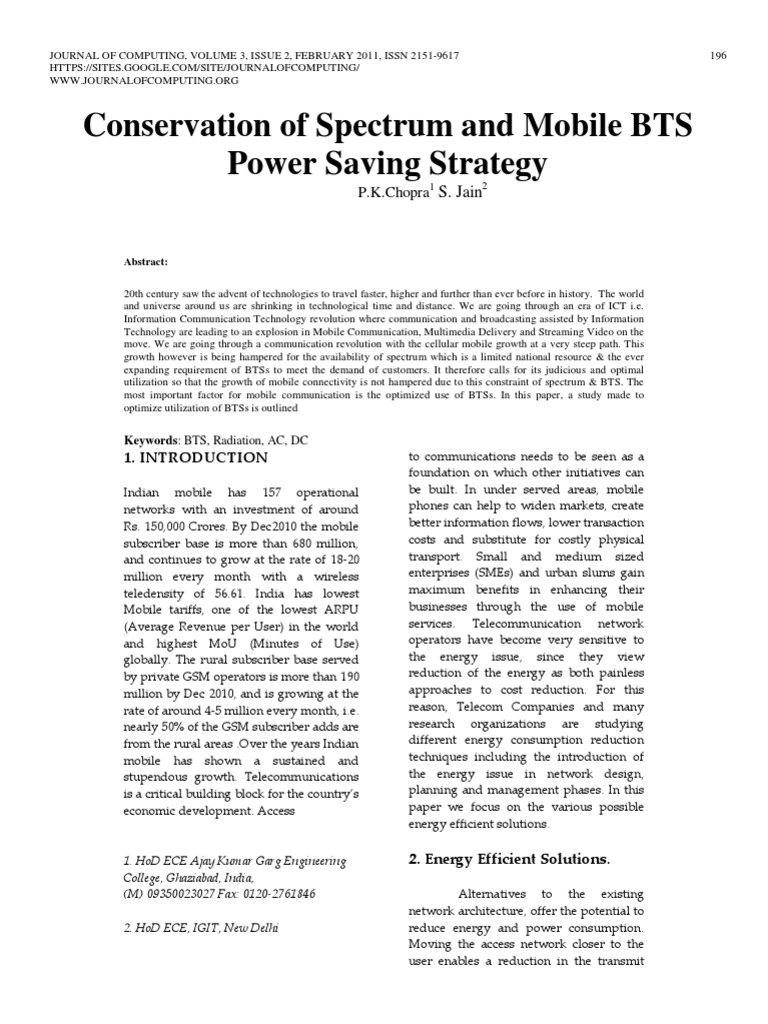 JOURNAL OF COMPUTING, VOLUME 3, ISSUE 2, FEBRUARY 2011, ISSN 2151-9617
HTTPS://SITES.GOOGLE.COM/SITE/JOURNALOFCOMPUTING/
WWW.JOURNALOFCOMPUTING.ORG

196

Conservation of Spectrum and Mobile BTS Power Saving Strategy

P.K.Chopra$^1$ S. Jain$^2$

Abstract:

20th century saw the advent of technologies to travel faster, higher and further than ever before in history. The world and universe around us are shrinking in technological time and distance. We are going through an era of ICT i.e. Information Communication Technology revolution where communication and broadcasting assisted by Information Technology are leading to an explosion in Mobile Communication, Multimedia Delivery and Streaming Video on the move. We are going through a communication revolution with the cellular mobile growth at a very steep path. This growth however is being hampered for the availability of spectrum which is a limited national resource & the ever expanding requirement of BTSs to meet the demand of customers. It therefore calls for its judicious and optimal utilization so that the growth of mobile connectivity is not hampered due to this constraint of spectrum & BTS. The most important factor for mobile communication is the optimized use of BTSs. In this paper, a study made to optimize utilization of BTSs is outlined

Keywords: BTS, Radiation, AC, DC

1. INTRODUCTION

Indian mobile has 157 operational networks with an investment of around Rs. 150,000 Crores. By Dec2010 the mobile subscriber base is more than 680 million, and continues to grow at the rate of 18-20 million every month with a wireless teledensity of 56.61. India has lowest Mobile tariffs, one of the lowest ARPU (Average Revenue per User) in the world and highest MoU (Minutes of Use) globally. The rural subscriber base served by private GSM operators is more than 190 million by Dec 2010, and is growing at the rate of around 4-5 million every month, i.e. nearly 50% of the GSM subscriber adds are from the rural areas .Over the years Indian mobile has shown a sustained and stupendous growth. Telecommunications is a critical building block for the country's economic development. Access

1. HoD ECE Ajay Kumar Garg Engineering College, Ghaziabad, India, (M) 09350023027 Fax: 0120-2761846

2. HoD ECE, IGIT, New Delhi

to communications needs to be seen as a foundation on which other initiatives can be built. In under served areas, mobile phones can help to widen markets, create better information flows, lower transaction costs and substitute for costly physical transport. Small and medium sized enterprises (SMEs) and urban slums gain maximum benefits in enhancing their businesses through the use of mobile services. Telecommunication network operators have become very sensitive to the energy issue, since they view reduction of the energy as both painless approaches to cost reduction. For this reason, Telecom Companies and many research organizations are studying different energy consumption reduction techniques including the introduction of the energy issue in network design, planning and management phases. In this paper we focus on the various possible energy efficient solutions.

2. Energy Efficient Solutions.

Alternatives to the existing network architecture, offer the potential to reduce energy and power consumption. Moving the access network closer to the user enables a reduction in the transmit